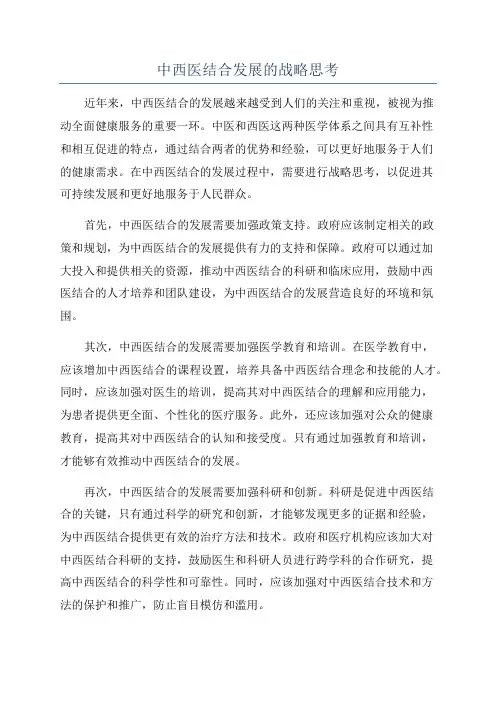 中西医结合发展的战略思考

近年来，中西医结合的发展越来越受到人们的关注和重视，被视为推动全面健康服务的重要一环。中医和西医这两种医学体系之间具有互补性和相互促进的特点，通过结合两者的优势和经验，可以更好地服务于人们的健康需求。在中西医结合的发展过程中，需要进行战略思考，以促进其可持续发展和更好地服务于人民群众。

首先，中西医结合的发展需要加强政策支持。政府应该制定相关的政策和规划，为中西医结合的发展提供有力的支持和保障。政府可以通过加大投入和提供相关的资源，推动中西医结合的科研和临床应用，鼓励中西医结合的人才培养和团队建设，为中西医结合的发展营造良好的环境和氛围。

其次，中西医结合的发展需要加强医学教育和培训。在医学教育中，应该增加中西医结合的课程设置，培养具备中西医结合理念和技能的人才。同时，应该加强对医生的培训，提高其对中西医结合的理解和应用能力，为患者提供更全面、个性化的医疗服务。此外，还应该加强对公众的健康教育，提高其对中西医结合的认知和接受度。只有通过加强教育和培训，才能够有效推动中西医结合的发展。

再次，中西医结合的发展需要加强科研和创新。科研是促进中西医结合的关键，只有通过科学的研究和创新，才能够发现更多的证据和经验，为中西医结合提供更有效的治疗方法和技术。政府和医疗机构应该加大对中西医结合科研的支持，鼓励医生和科研人员进行跨学科的合作研究，提高中西医结合的科学性和可靠性。同时，应该加强对中西医结合技术和方法的保护和推广，防止盲目模仿和滥用。